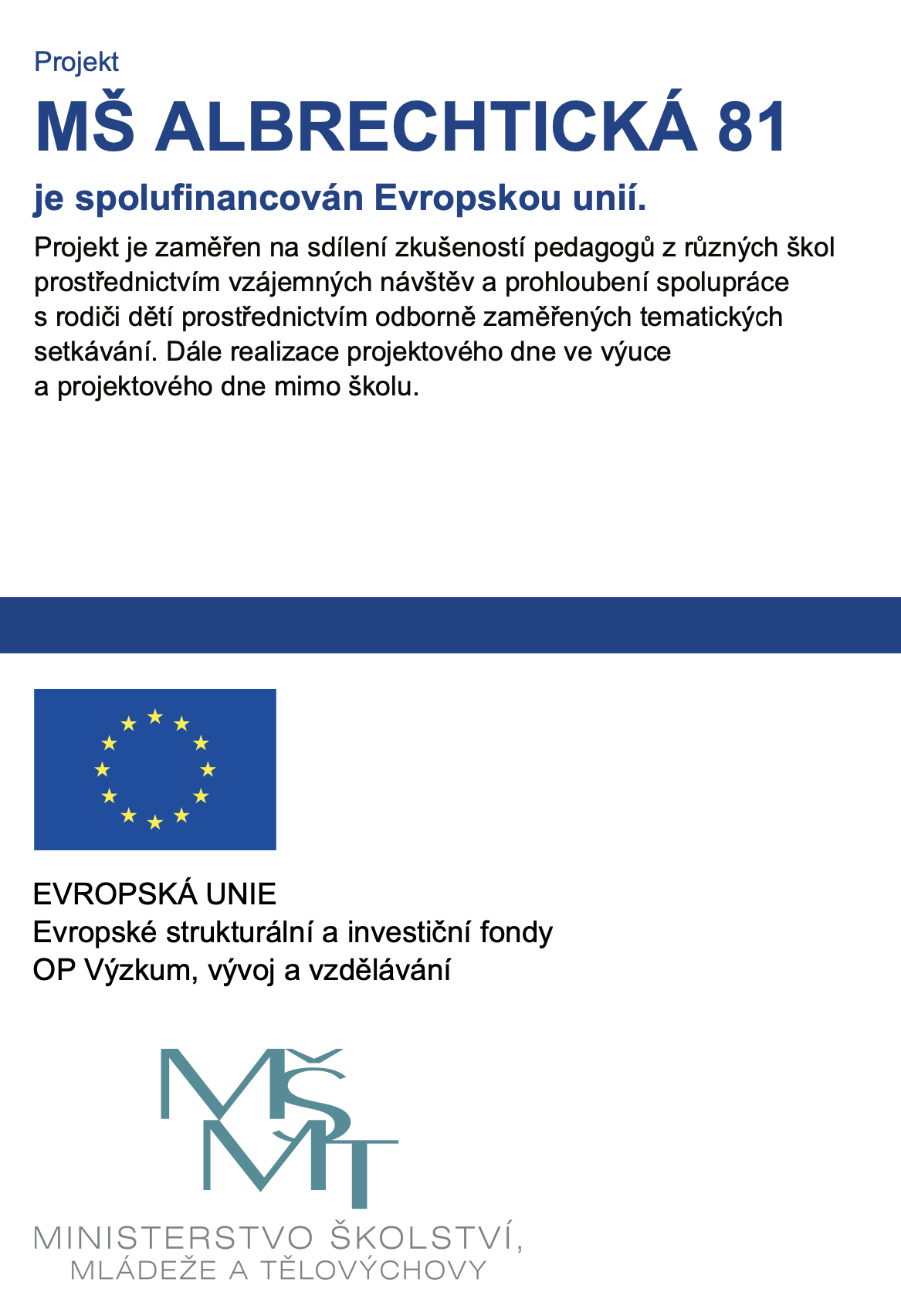 Projekt
MŠ ALBRECHTICKÁ 81
je spolufinancován Evropskou unií.

Projekt je zaměřen na sdílení zkušeností pedagogů z různých škol prostřednictvím vzájemných návštěv a prohloubení spolupráce s rodiči dětí prostřednictvím odborně zaměřených tematických setkávání. Dále realizace projektového dne ve výuce a projektového dne mimo školu.

EVROPSKÁ UNIE
Evropské strukturální a investiční fondy
OP Výzkum, vývoj a vzdělávání

MŠMT
MINISTERSTVO ŠKOLSTVÍ, MLÁDEŽE A TĚLOVÝCHOVY